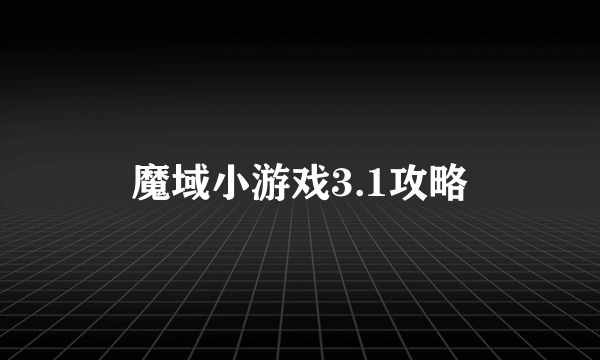 魔域小游戏3.1攻略